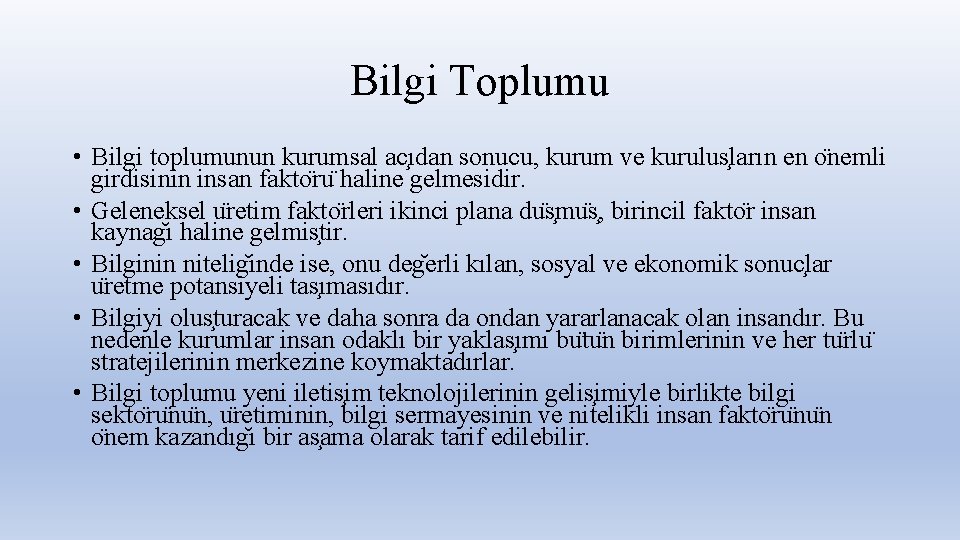 Bilgi Toplumu

• Bilgi toplumunun kurumsal açıdan sonucu, kurum ve kuruluşların en önemli girdisinin insan faktörü haline gelmesidir.
• Geleneksel üretim faktörleri ikinci plana düşmüş, birincil faktör insan kaynağı haline gelmiştir.
• Bilginin niteliğinde ise, onu değerli kılan, sosyal ve ekonomik sonuçlar üretme potansiyeli taşımasıdır.
• Bilgiyi oluşturacak ve daha sonra da ondan yararlanacak olan insandır. Bu nedenle kurumlar insan odaklı bir yaklaşımı bütün birimlerinin ve her türlü stratejilerinin merkezine koymaktadırlar.
• Bilgi toplumu yeni iletişim teknolojilerinin gelişimiyle birlikte bilgi sektörünün, üretiminin, bilgi sermayesinin ve nitelikli insan faktörünün önem kazandığı bir aşama olarak tarif edilebilir.